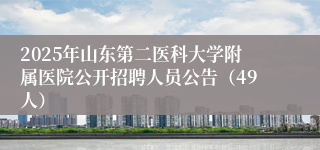 2025年山东第二医科大学附属医院公开招聘人员公告（49人）